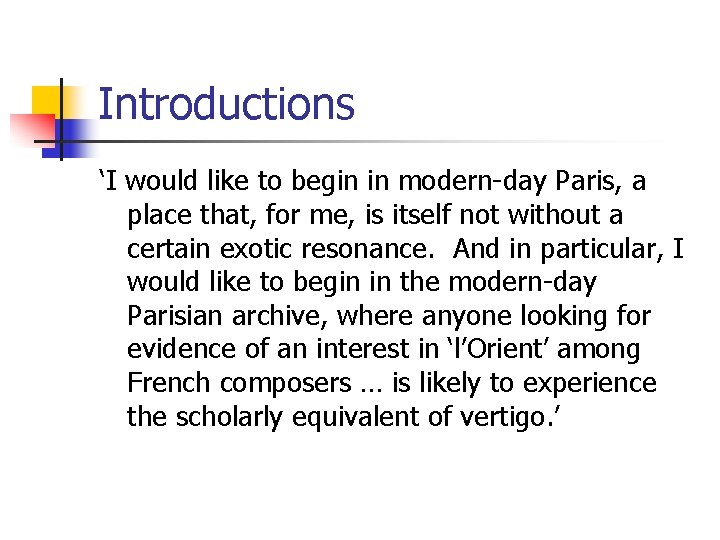 Introductions

‘I would like to begin in modern-day Paris, a place that, for me, is itself not without a certain exotic resonance. And in particular, I would like to begin in the modern-day Parisian archive, where anyone looking for evidence of an interest in ‘l’Orient’ among French composers … is likely to experience the scholarly equivalent of vertigo.’